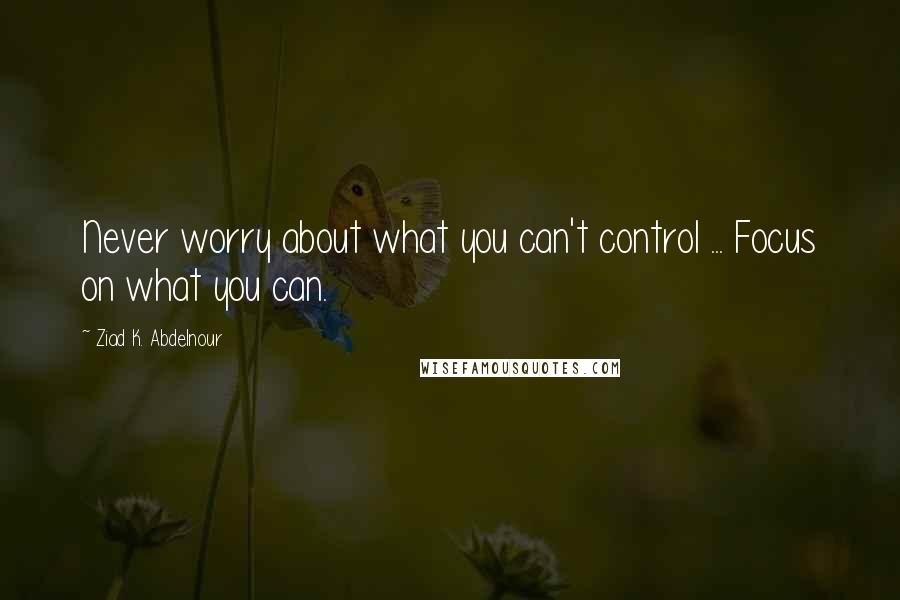 Never worry about what you can't control ... Focus on what you can.

~ Ziad K. Abdelnour

WISEFAMOUSQUOTES.COM